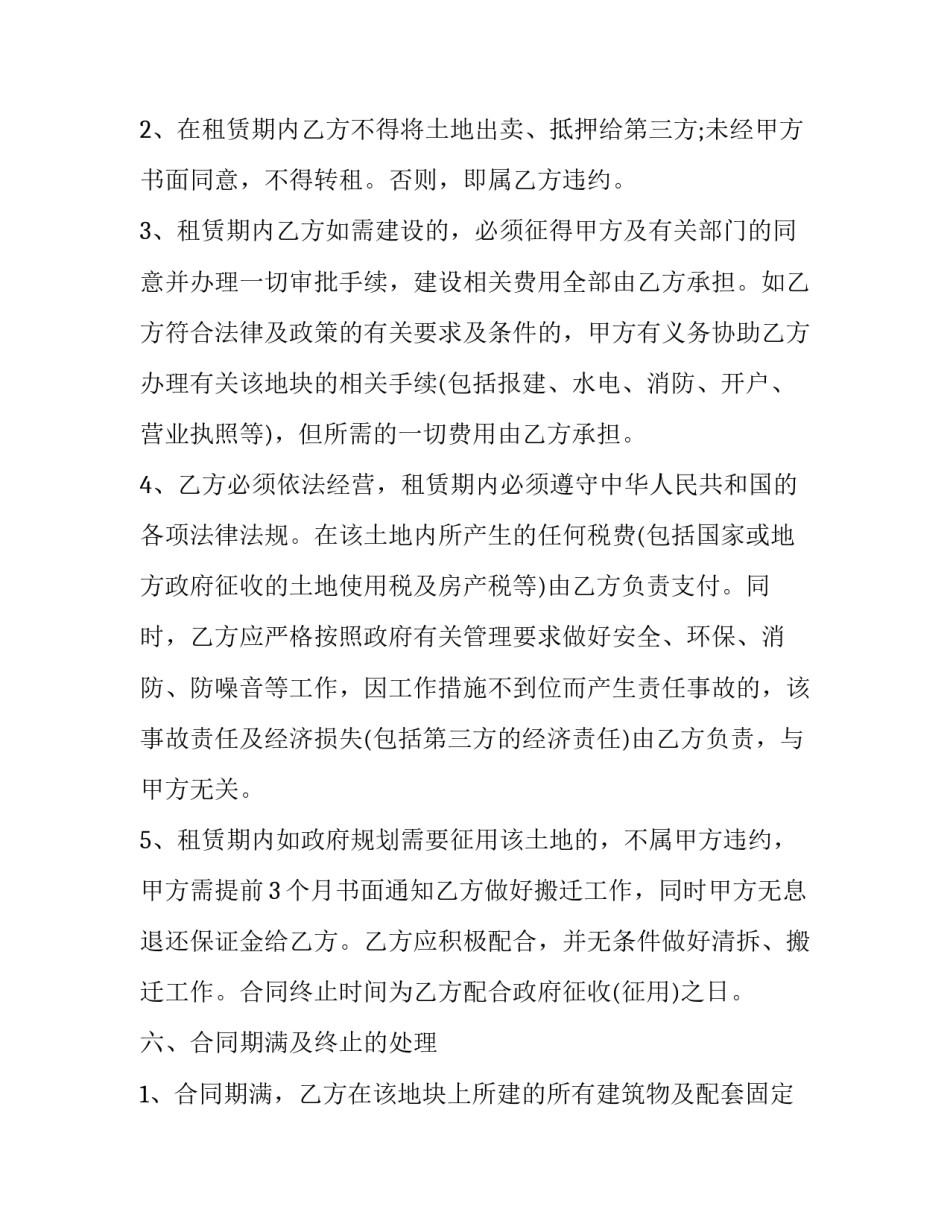 2、在租赁期内乙方不得将土地出卖、抵押给第三方;未经甲方书面同意，不得转租。否则，即属乙方违约。

3、租赁期内乙方如需建设的，必须征得甲方及有关部门的同意并办理一切审批手续，建设相关费用全部由乙方承担。如乙方符合法律及政策的有关要求及条件的，甲方有义务协助乙方办理有关该地块的相关手续(包括报建、水电、消防、开户、营业执照等)，但所需的一切费用由乙方承担。

4、乙方必须依法经营，租赁期内必须遵守中华人民共和国的各项法律法规。在该土地内所产生的任何税费(包括国家或地方政府征收的土地使用税及房产税等)由乙方负责支付。同时，乙方应严格按照政府有关管理要求做好安全、环保、消防、防噪音等工作，因工作措施不到位而产生责任事故的，该事故责任及经济损失(包括第三方的经济责任)由乙方负责，与甲方无关。

5、租赁期内如政府规划需要征用该土地的，不属甲方违约，甲方需提前3个月书面通知乙方做好搬迁工作，同时甲方无息退还保证金给乙方。乙方应积极配合，并无条件做好清拆、搬迁工作。合同终止时间为乙方配合政府征收(征用)之日。

六、合同期满及终止的处理

1、合同期满，乙方在该地块上所建的所有建筑物及配套固定